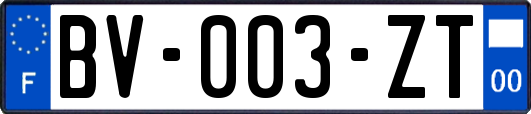 F
BV-003-ZT
00